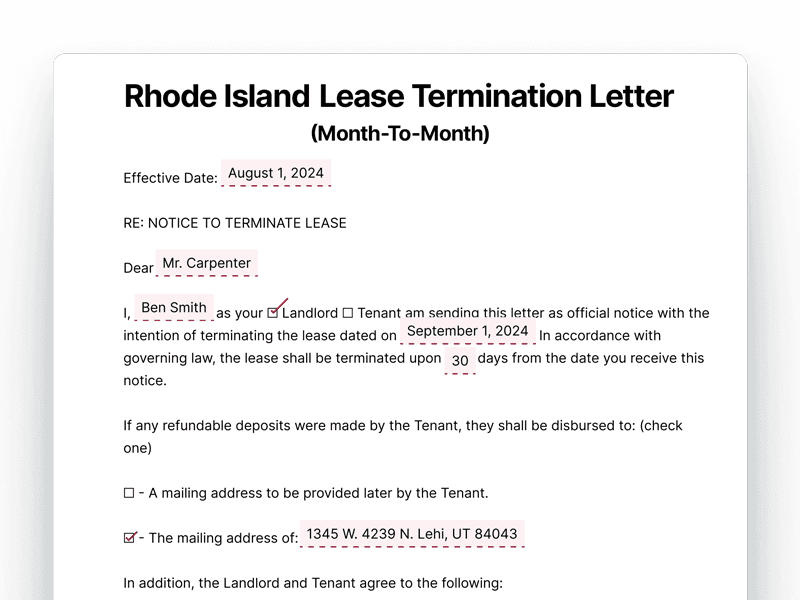 Rhode Island Lease Termination Letter
(Month-To-Month)

Effective Date: August 1, 2024

RE: NOTICE TO TERMINATE LEASE

Dear Mr. Carpenter

I, Ben Smith as your ☑ Landlord ☐ Tenant am sending this letter as official notice with the intention of terminating the lease dated on September 1, 2024 In accordance with governing law, the lease shall be terminated upon 30 days from the date you receive this notice.

If any refundable deposits were made by the Tenant, they shall be disbursed to: (check one)

☐ - A mailing address to be provided later by the Tenant.

☑ - The mailing address of: 1345 W. 4239 N. Lehi, UT 84043

In addition, the Landlord and Tenant agree to the following: